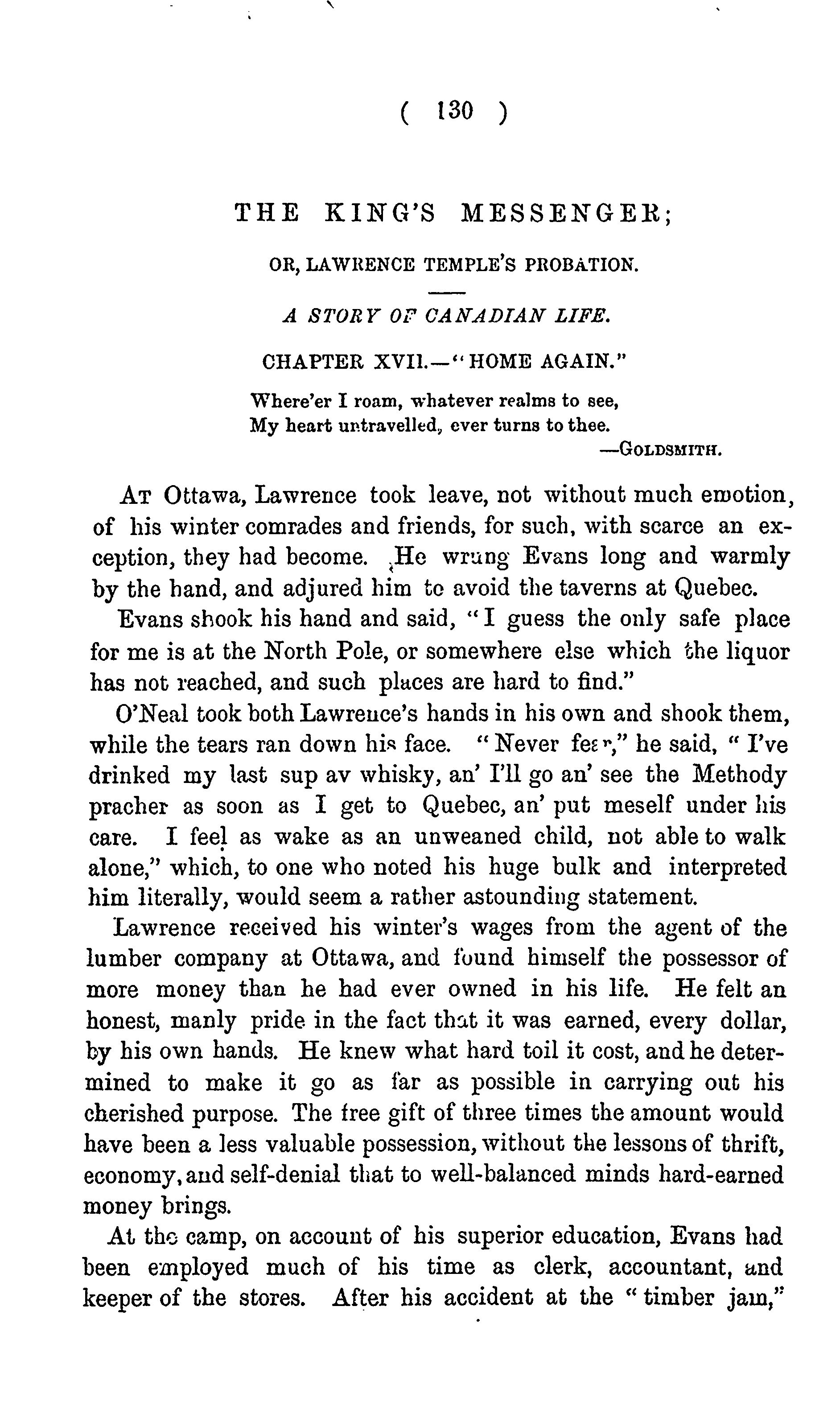 ( 130 )

THE KING'S MESSENGER;

OR, LAWRENCE TEMPLE'S PROBATION.

A STORY OF CANADIAN LIFE.

CHAPTER XVII.—"HOME AGAIN."

Where'er I roam, whatever realms to see,
My heart untravelled, ever turns to thee.
—GOLDSMITH.

AT Ottawa, Lawrence took leave, not without much emotion, of his winter comrades and friends, for such, with scarce an exception, they had become. He wrung Evans long and warmly by the hand, and adjured him to avoid the taverns at Quebec.

Evans shook his hand and said, "I guess the only safe place for me is at the North Pole, or somewhere else which the liquor has not reached, and such places are hard to find."

O'Neal took both Lawrence's hands in his own and shook them, while the tears ran down his face. "Never fear," he said, "I've drinked my last sup av whisky, an' I'll go an' see the Methody pracher as soon as I get to Quebec, an' put meself under his care. I feel as wake as an unweaned child, not able to walk alone," which, to one who noted his huge bulk and interpreted him literally, would seem a rather astounding statement.

Lawrence received his winter's wages from the agent of the lumber company at Ottawa, and found himself the possessor of more money than he had ever owned in his life. He felt an honest, manly pride in the fact that it was earned, every dollar, by his own hands. He knew what hard toil it cost, and he determined to make it go as far as possible in carrying out his cherished purpose. The free gift of three times the amount would have been a less valuable possession, without the lessons of thrift, economy, and self-denial that to well-balanced minds hard-earned money brings.

At the camp, on account of his superior education, Evans had been employed much of his time as clerk, accountant, and keeper of the stores. After his accident at the "timber jam,"